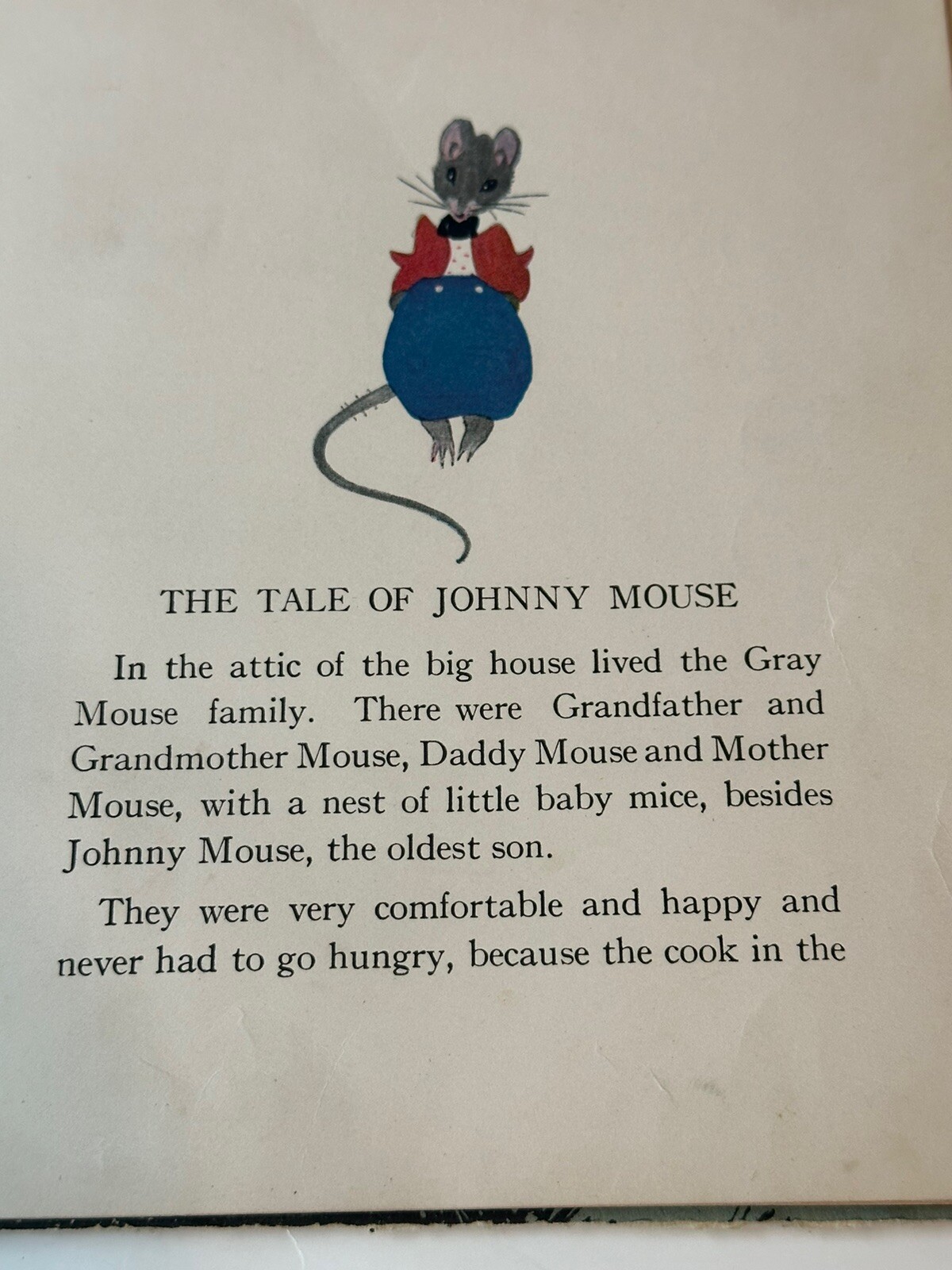 THE TALE OF JOHNNY MOUSE

In the attic of the big house lived the Gray Mouse family. There were Grandfather and Grandmother Mouse, Daddy Mouse and Mother Mouse, with a nest of little baby mice, besides Johnny Mouse, the oldest son.

They were very comfortable and happy and never had to go hungry, because the cook in the